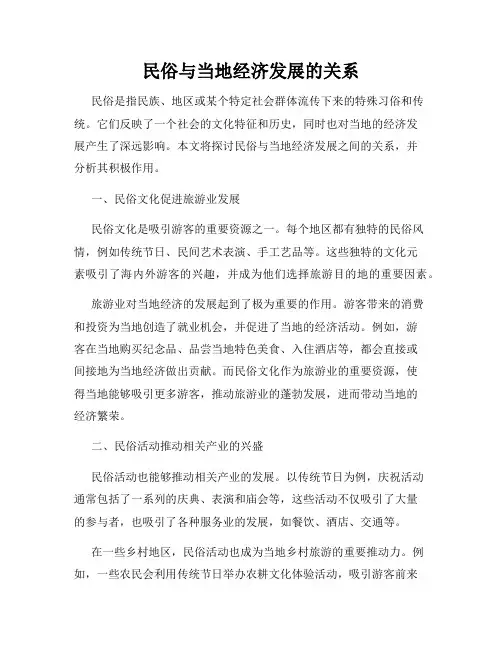 民俗与当地经济发展的关系

民俗是指民族、地区或某个特定社会群体流传下来的特殊习俗和传统。它们反映了一个社会的文化特征和历史，同时也对当地的经济发展产生了深远影响。本文将探讨民俗与当地经济发展之间的关系，并分析其积极作用。

一、民俗文化促进旅游业发展

民俗文化是吸引游客的重要资源之一。每个地区都有独特的民俗风情，例如传统节日、民间艺术表演、手工艺品等。这些独特的文化元素吸引了海内外游客的兴趣，并成为他们选择旅游目的地的重要因素。

旅游业对当地经济的发展起到了极为重要的作用。游客带来的消费和投资为当地创造了就业机会，并促进了当地的经济活动。例如，游客在当地购买纪念品、品尝当地特色美食、入住酒店等，都会直接或间接地为当地经济做出贡献。而民俗文化作为旅游业的重要资源，使得当地能够吸引更多游客，推动旅游业的蓬勃发展，进而带动当地的经济繁荣。

二、民俗活动推动相关产业的兴盛

民俗活动也能够推动相关产业的发展。以传统节日为例，庆祝活动通常包括了一系列的庆典、表演和庙会等，这些活动不仅吸引了大量的参与者，也吸引了各种服务业的发展，如餐饮、酒店、交通等。

在一些乡村地区，民俗活动也成为当地乡村旅游的重要推动力。例如，一些农民会利用传统节日举办农耕文化体验活动，吸引游客前来